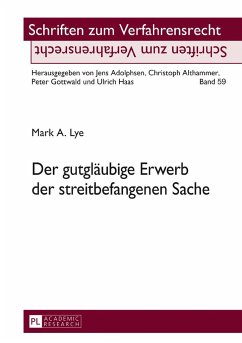 Schriften zum Verfahrensrecht

Schriften zum Verfahrensrecht

Herausgegeben von Jens Adolphsen, Christoph Althammer, Peter Gottwald und Ulrich Haas

Band 59

Mark A. Lye

Der gutgläubige Erwerb der streitbefangenen Sache

PL ACADEMIC RESEARCH